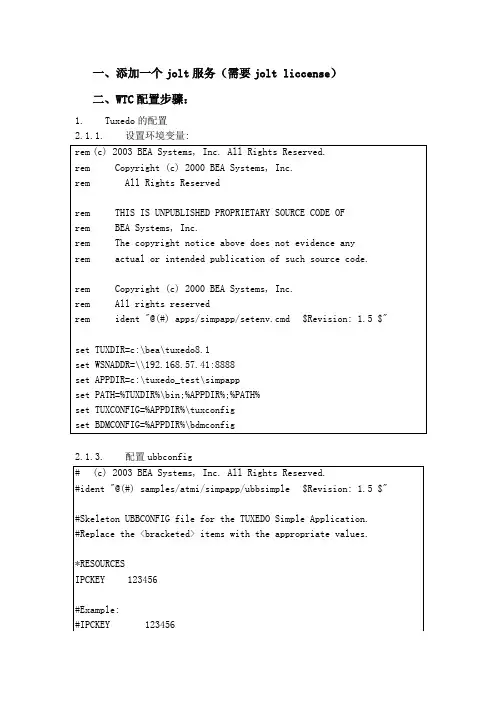 一、添加一个 jolt 服务（需要 jolt liccense）

二、WTC 配置步骤：

1.　Tuxedo 的配置

2.1.1.　设置环境变量：

rem (c) 2003 BEA Systems, Inc. All Rights Reserved.
rem　Copyright (c) 2000 BEA Systems, Inc.
rem　All Rights Reserved

rem　THIS IS UNPUBLISHED PROPRIETARY SOURCE CODE OF
rem　BEA Systems, Inc.
rem　The copyright notice above does not evidence any
rem　actual or intended publication of such source code.

rem　Copyright (c) 2000 BEA Systems, Inc.
rem　All rights reserved
rem　ident "@(#) apps/simpapp/setenv.cmd　$Revision: 1.5 $"

set TUXDIR=c:\bea\tuxedo8.1
set WSNADDR=\\192.168.57.41:8888
set APPDIR=c:\tuxedo_test\simpapp
set PATH=%TUXDIR%\bin;%APPDIR%;%PATH%
set TUXCONFIG=%APPDIR%\tuxconfig
set BDMCONFIG=%APPDIR%\bdmconfig

2.1.3.　配置 ubbconfig

#　(c) 2003 BEA Systems, Inc. All Rights Reserved.
#ident "@(#) samples/atmi/simpapp/ubbsimple　$Revision: 1.5 $"

#Skeleton UBBCONFIG file for the TUXEDO Simple Application.
#Replace the <bracketed> items with the appropriate values.

*RESOURCES
IPCKEY　123456

#Example:
#IPCKEY　123456